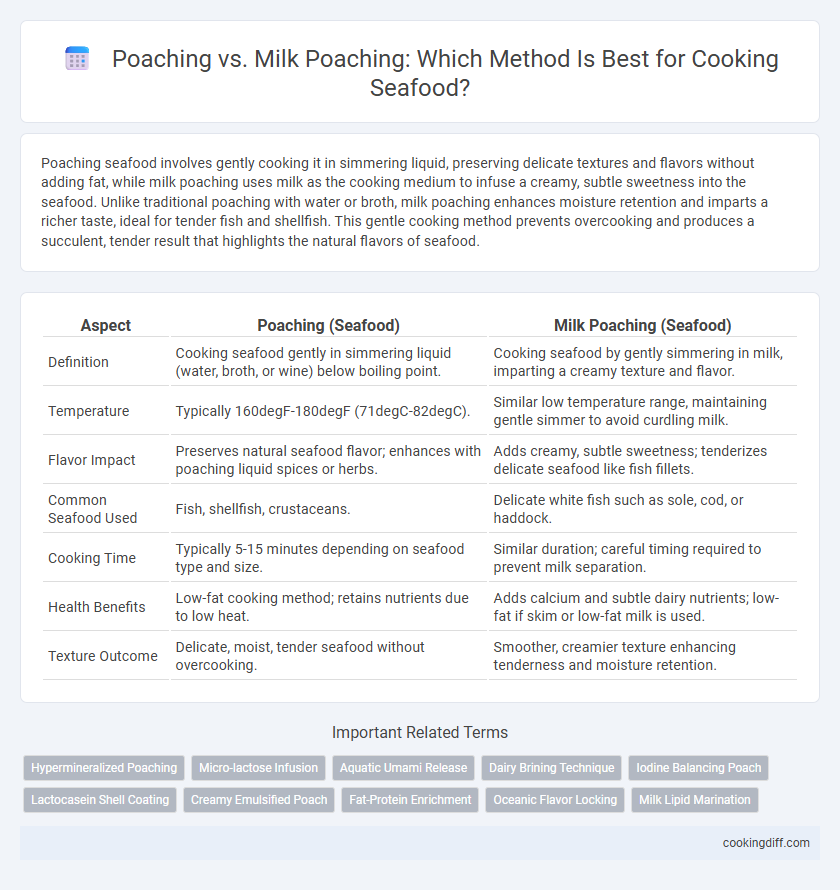 Poaching vs. Milk Poaching: Which Method Is Best for Cooking Seafood?

Poaching seafood involves gently cooking it in simmering liquid, preserving delicate textures and flavors without adding fat, while milk poaching uses milk as the cooking medium to infuse a creamy, subtle sweetness into the seafood. Unlike traditional poaching with water or broth, milk poaching enhances moisture retention and imparts a richer taste, ideal for tender fish and shellfish. This gentle cooking method prevents overcooking and produces a succulent, tender result that highlights the natural flavors of seafood.

| Aspect | Poaching (Seafood) | Milk Poaching (Seafood) |
|---|---|---|
| Definition | Cooking seafood gently in simmering liquid (water, broth, or wine) below boiling point. | Cooking seafood by gently simmering in milk, imparting a creamy texture and flavor. |
| Temperature | Typically 160degF-180degF (71degC-82degC). | Similar low temperature range, maintaining gentle simmer to avoid curdling milk. |
| Flavor Impact | Preserves natural seafood flavor; enhances with poaching liquid spices or herbs. | Adds creamy, subtle sweetness; tenderizes delicate seafood like fish fillets. |
| Common Seafood Used | Fish, shellfish, crustaceans. | Delicate white fish such as sole, cod, or haddock. |
| Cooking Time | Typically 5-15 minutes depending on seafood type and size. | Similar duration; careful timing required to prevent milk separation. |
| Health Benefits | Low-fat cooking method; retains nutrients due to low heat. | Adds calcium and subtle dairy nutrients; low-fat if skim or low-fat milk is used. |
| Texture Outcome | Delicate, moist, tender seafood without overcooking. | Smoother, creamier texture enhancing tenderness and moisture retention. |

Important Related Terms

Hypermineralized Poaching
Micro-lactose Infusion
Aquatic Umami Release
Dairy Brining Technique
Iodine Balancing Poach
Lactocasein Shell Coating
Creamy Emulsified Poach
Fat-Protein Enrichment
Oceanic Flavor Locking
Milk Lipid Marination

cookingdiff.com